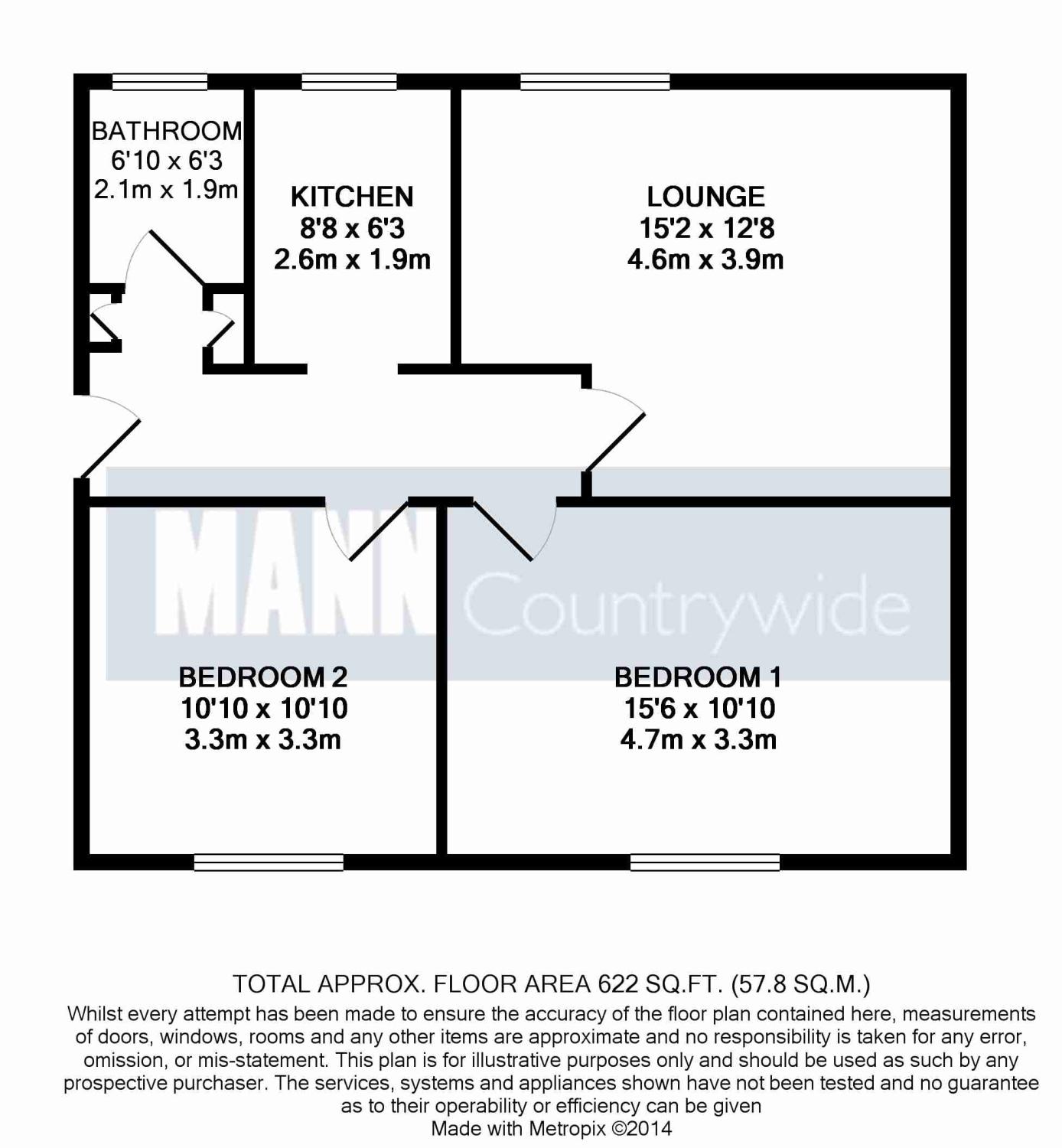 BATHROOM
6'10 x 6'3
2.1m x 1.9m

KITCHEN
8'8 x 6'3
2.6m x 1.9m

LOUNGE
15'2 x 12'8
4.6m x 3.9m

MANN Countrywide

BEDROOM 2
10'10 x 10'10
3.3m x 3.3m

BEDROOM 1
15'6 x 10'10
4.7m x 3.3m

TOTAL APPROX. FLOOR AREA 622 SQ.FT. (57.8 SQ.M.)

Whilst every attempt has been made to ensure the accuracy of the floor plan contained here, measurements of doors, windows, rooms and any other items are approximate and no responsibility is taken for any error, omission, or mis-statement. This plan is for illustrative purposes only and should be used as such by any prospective purchaser. The services, systems and appliances shown have not been tested and no guarantee as to their operability or efficiency can be given
Made with Metropix ©2014